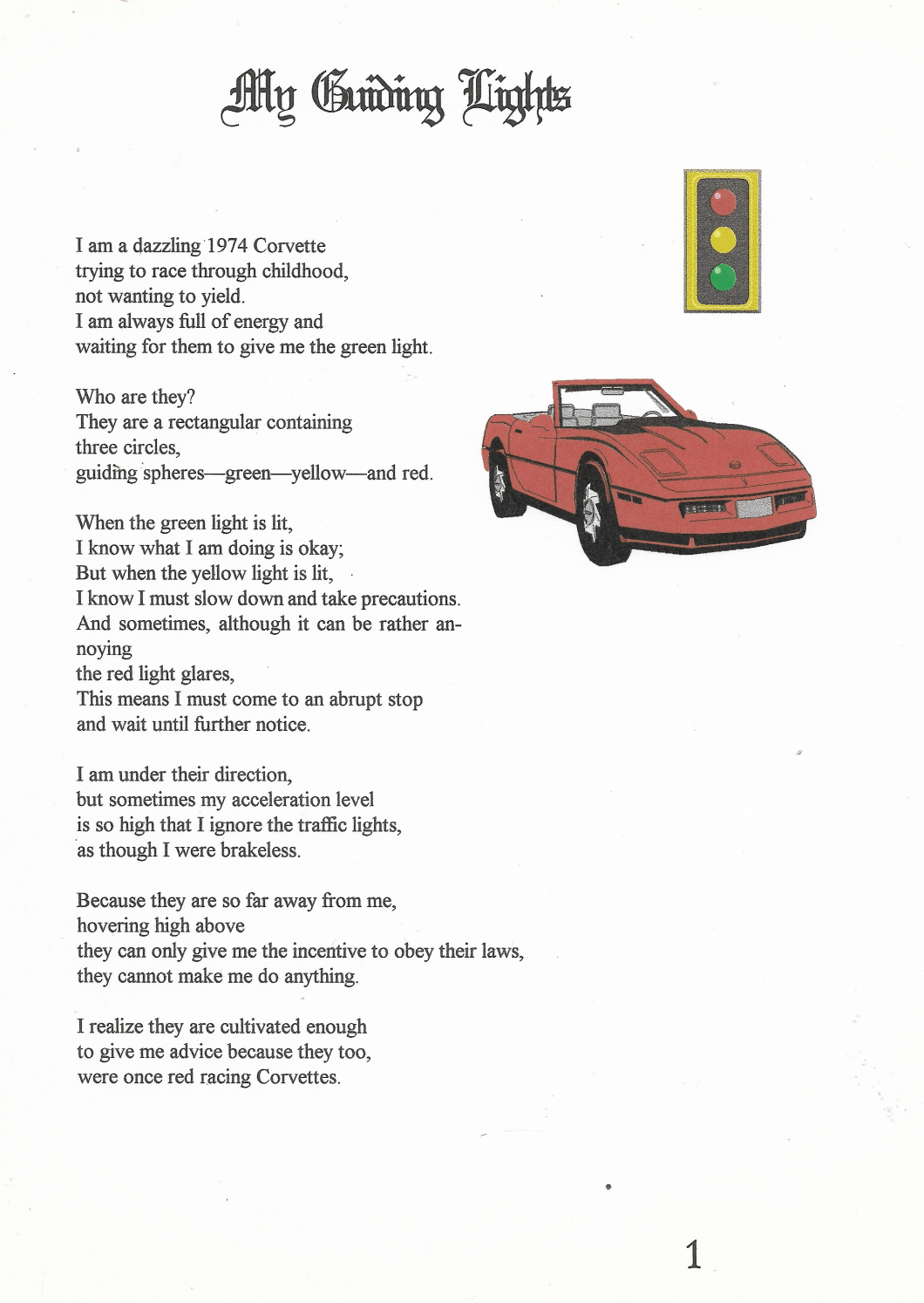 My Guiding Lights

I am a dazzling 1974 Corvette
trying to race through childhood,
not wanting to yield.
I am always full of energy and
waiting for them to give me the green light.

Who are they?
They are a rectangular containing
three circles,
guiding spheres—green—yellow—and red.

When the green light is lit,
I know what I am doing is okay;
But when the yellow light is lit,
I know I must slow down and take precautions.
And sometimes, although it can be rather annoying
the red light glares,
This means I must come to an abrupt stop
and wait until further notice.

I am under their direction,
but sometimes my acceleration level
is so high that I ignore the traffic lights,
as though I were brakeless.

Because they are so far away from me,
hovering high above
they can only give me the incentive to obey their laws,
they cannot make me do anything.

I realize they are cultivated enough
to give me advice because they too,
were once red racing Corvettes.

1